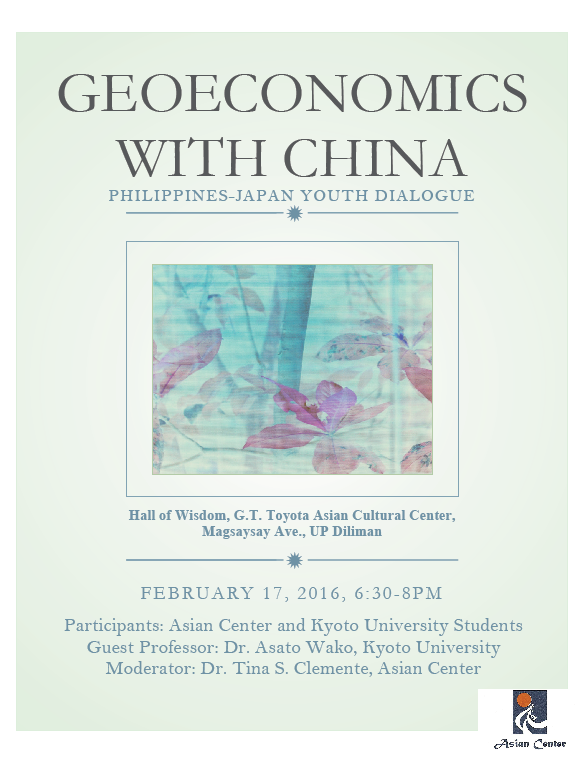 GEOECONOMICS WITH CHINA
PHILIPPINES-JAPAN YOUTH DIALOGUE

Hall of Wisdom, G.T. Toyota Asian Cultural Center, Magsaysay Ave., UP Diliman

FEBRUARY 17, 2016, 6:30-8PM

Participants: Asian Center and Kyoto University Students
Guest Professor: Dr. Asato Wako, Kyoto University
Moderator: Dr. Tina S. Clemente, Asian Center

Asian Center